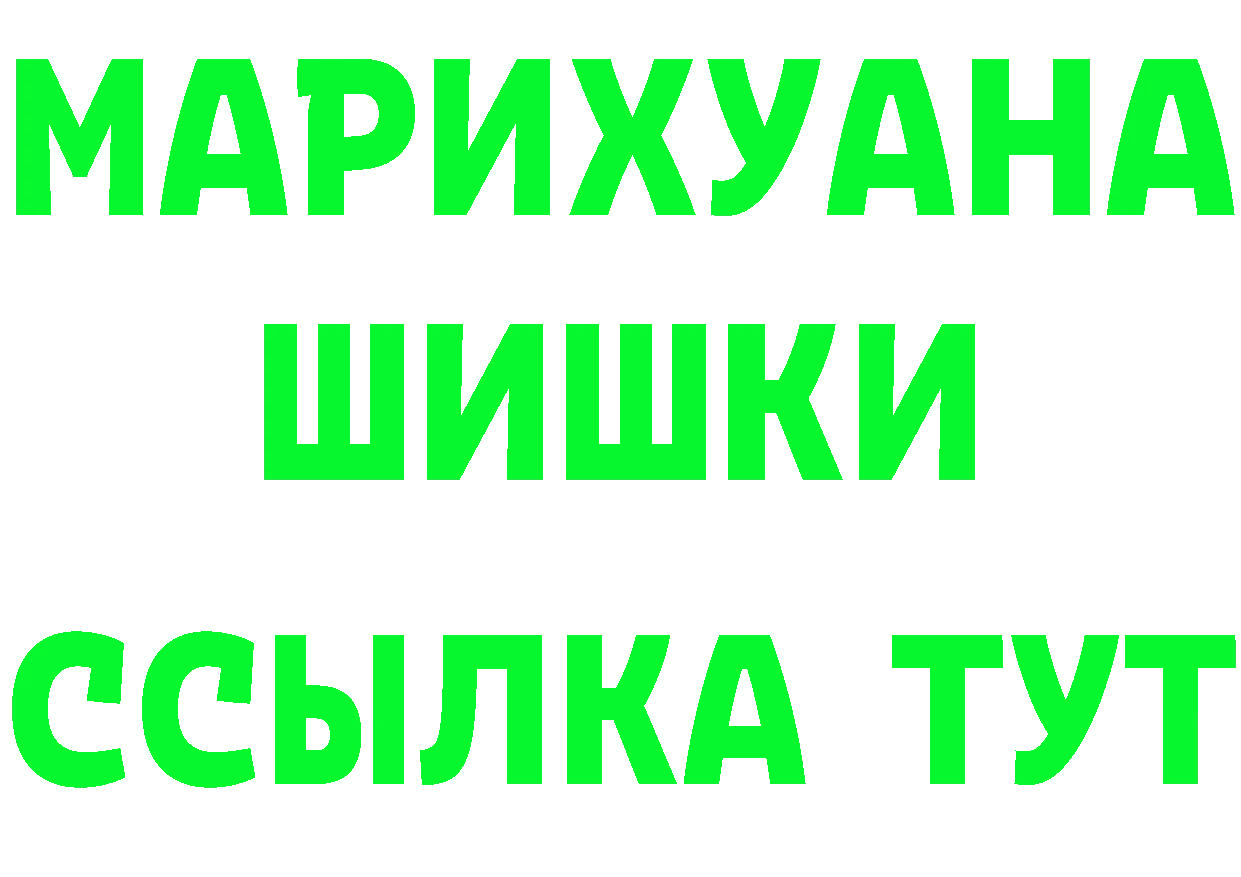 МАРИХУАНА
ШИШКИ
ССЫЛКА ТУТ